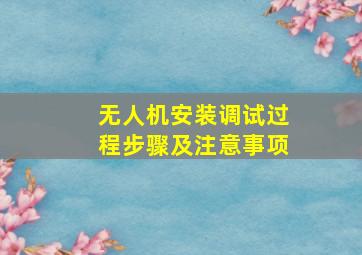 无人机安装调试过程步骤及注意事项